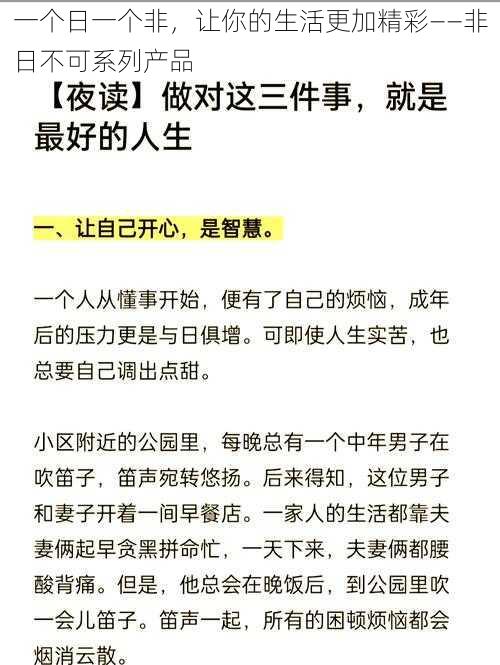 一个日一个非，让你的生活更加精彩——非日不可系列产品

【夜读】做对这三件事，就是最好的人生

一、让自己开心，是智慧。

一个人从懂事开始，便有了自己的烦恼，成年后的压力更是与日俱增。可即使人生实苦，也总要自己调出点甜。

小区附近的公园里，每晚总有一个中年男子在吹笛子，笛声宛转悠扬。后来得知，这位男子和妻子开着一间早餐店。一家人的生活都靠夫妻俩起早贪黑拼命忙，一天下来，夫妻俩都腰酸背痛。但是，他总会在晚饭后，到公园里吹一会儿笛子。笛声一起，所有的困顿烦恼都会烟消云散。